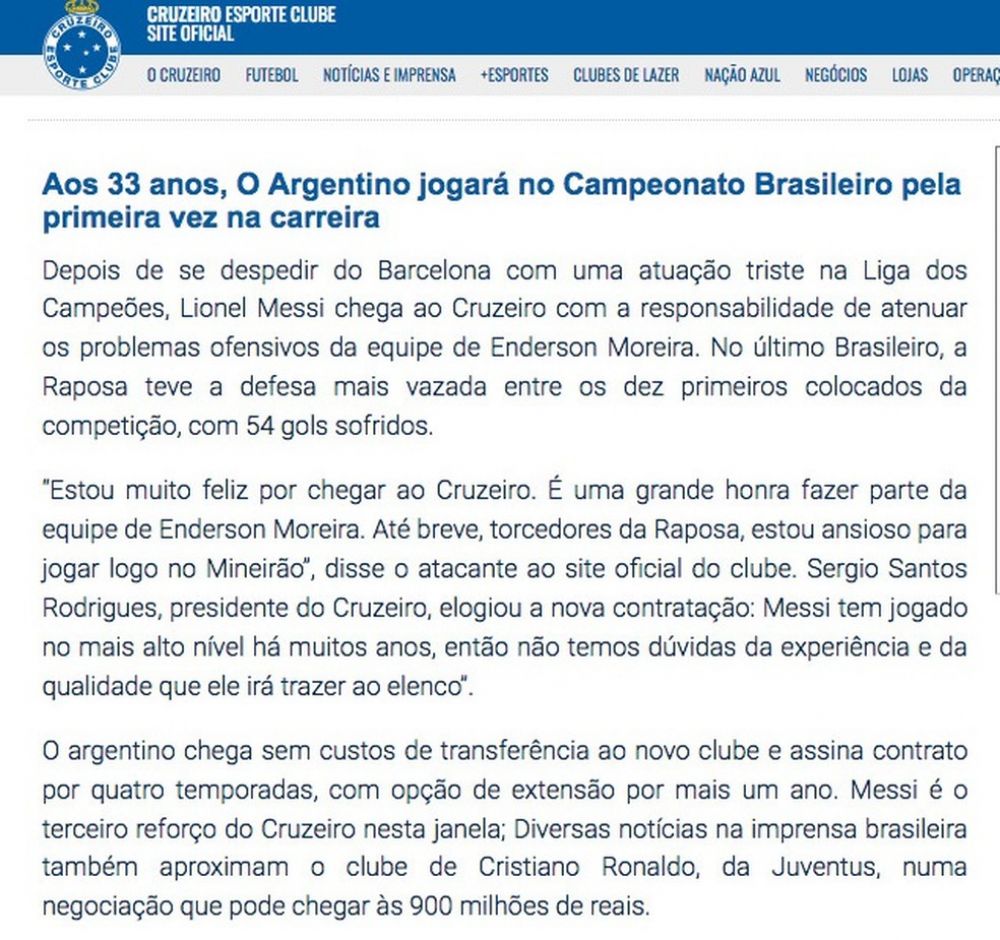 CRUZEIRO ESPORTE CLUBE
CRUZEIRO ESPORTE CLUBE
SITE OFICIAL

O CRUZEIRO FUTEBOL NOTÍCIAS E IMPRENSA +ESPORTES CLUBES DE LAZER NAÇÃO AZUL NEGÓCIOS LOJAS OPERAÇ

Aos 33 anos, O Argentino jogará no Campeonato Brasileiro pela primeira vez na carreira

Depois de se despedir do Barcelona com uma atuação triste na Liga dos Campeões, Lionel Messi chega ao Cruzeiro com a responsabilidade de atenuar os problemas ofensivos da equipe de Enderson Moreira. No último Brasileiro, a Raposa teve a defesa mais vazada entre os dez primeiros colocados da competição, com 54 gols sofridos.

"Estou muito feliz por chegar ao Cruzeiro. É uma grande honra fazer parte da equipe de Enderson Moreira. Até breve, torcedores da Raposa, estou ansioso para jogar logo no Mineirão", disse o atacante ao site oficial do clube. Sergio Santos Rodrigues, presidente do Cruzeiro, elogiou a nova contratação: Messi tem jogado no mais alto nível há muitos anos, então não temos dúvidas da experiência e da qualidade que ele irá trazer ao elenco".

O argentino chega sem custos de transferência ao novo clube e assina contrato por quatro temporadas, com opção de extensão por mais um ano. Messi é o terceiro reforço do Cruzeiro nesta janela; Diversas notícias na imprensa brasileira também aproximam o clube de Cristiano Ronaldo, da Juventus, numa negociação que pode chegar às 900 milhões de reais.